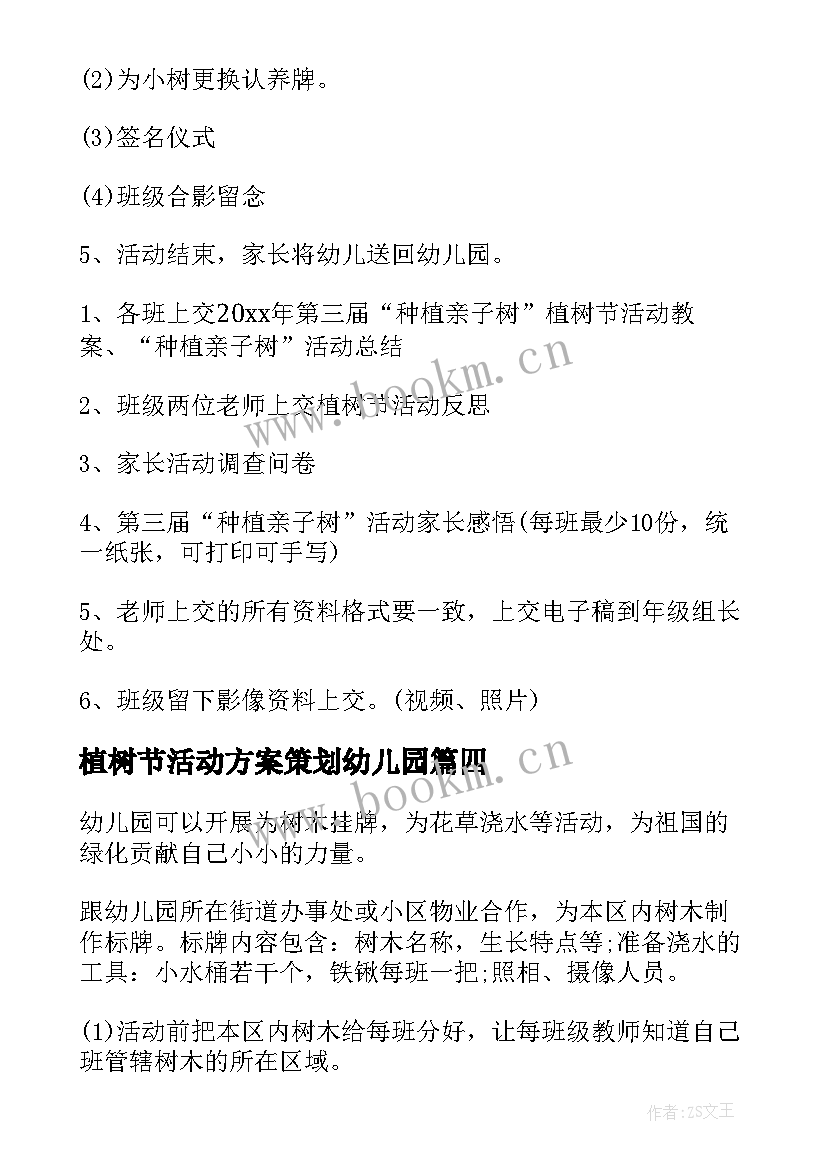 (2)为小树更换认养牌。

(3)签名仪式

(4)班级合影留念

5、活动结束，家长将幼儿送回幼儿园。

1、各班上交20xx年第三届“种植亲子树”植树节活动教案、“种植亲子树”活动总结

2、班级两位老师上交植树节活动反思

3、家长活动调查问卷

4、第三届“种植亲子树”活动家长感悟(每班最少10份，统一纸张，可打印可手写)

5、老师上交的所有资料格式要一致，上交电子稿到年级组长处。

6、班级留下影像资料上交。(视频、照片)

植树节活动方案策划幼儿园篇四

幼儿园可以开展为树木挂牌，为花草浇水等活动，为祖国的绿化贡献自己小小的力量。

跟幼儿园所在街道办事处或小区物业合作，为本区内树木制作标牌。标牌内容包含：树木名称，生长特点等;准备浇水的工具：小水桶若干个，铁锹每班一把;照相、摄像人员。

(1)活动前把本区内树木给每班分好，让每班级教师知道自己班管辖树木的所在区域。

www.bookm.cn

www.bookm.cn

作者:ZS文王